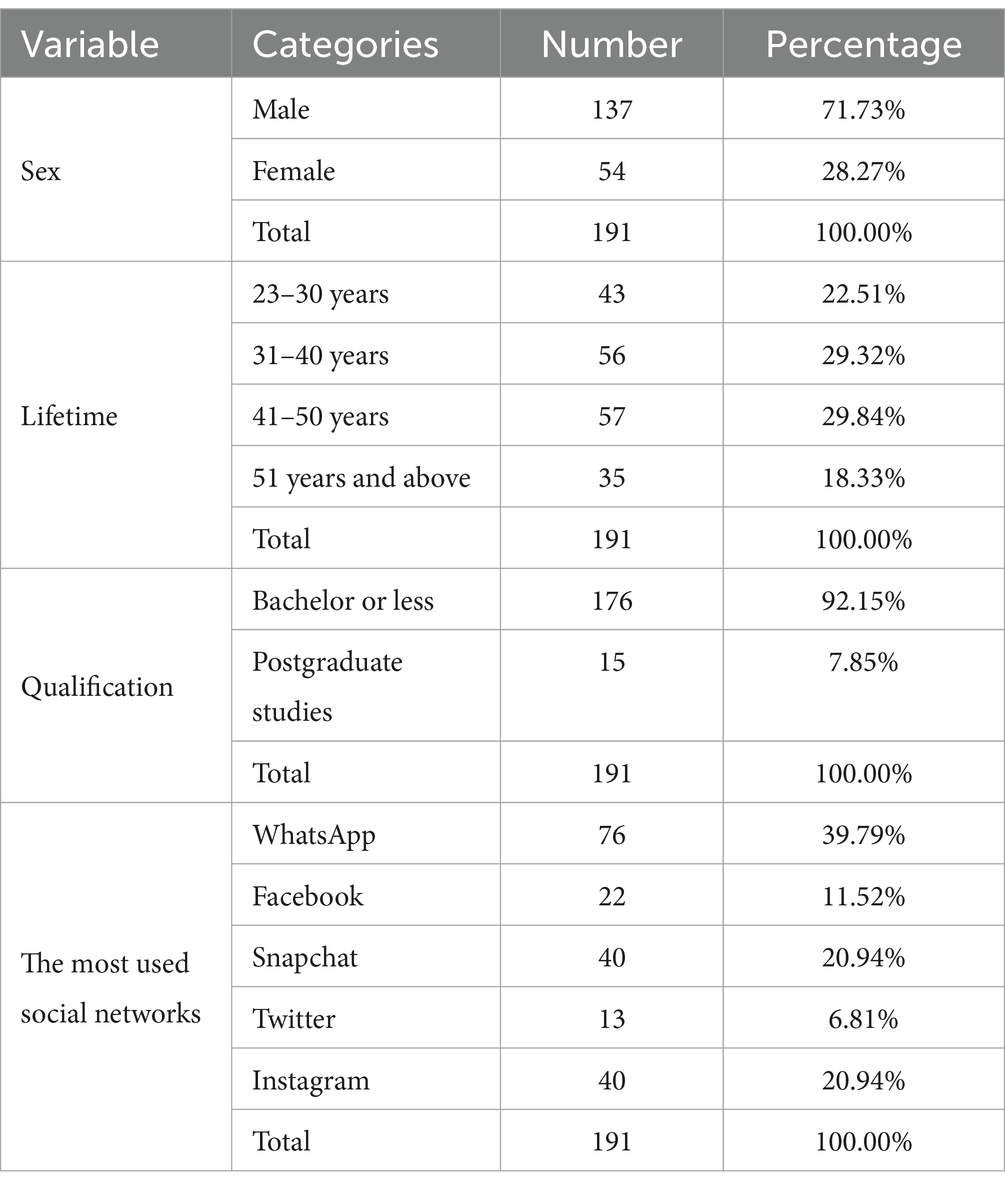 | Variable | Categories | Number | Percentage |
|---|---|---|---|
| Sex | Male | 137 | 71.73% |
| | Female | 54 | 28.27% |
| | Total | 191 | 100.00% |
| Lifetime | 23–30 years | 43 | 22.51% |
| | 31–40 years | 56 | 29.32% |
| | 41–50 years | 57 | 29.84% |
| | 51 years and above | 35 | 18.33% |
| | Total | 191 | 100.00% |
| Qualification | Bachelor or less | 176 | 92.15% |
| | Postgraduate studies | 15 | 7.85% |
| | Total | 191 | 100.00% |
| The most used social networks | WhatsApp | 76 | 39.79% |
| | Facebook | 22 | 11.52% |
| | Snapchat | 40 | 20.94% |
| | Twitter | 13 | 6.81% |
| | Instagram | 40 | 20.94% |
| | Total | 191 | 100.00% |